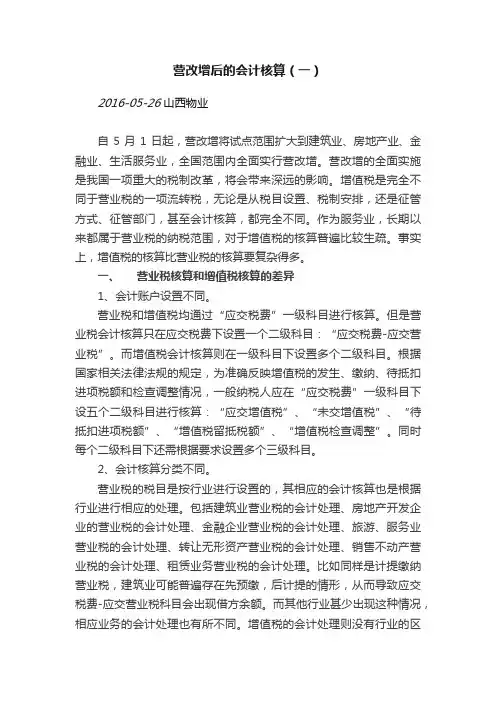 营改增后的会计核算（一）

2016-05-26 山西物业

自 5 月 1 日起，营改增将试点范围扩大到建筑业、房地产业、金融业、生活服务业，全国范围内全面实行营改增。营改增的全面实施是我国一项重大的税制改革，将会带来深远的影响。增值税是完全不同于营业税的一项流转税，无论是从税目设置、税制安排，还是征管方式、征管部门，甚至会计核算，都完全不同。作为服务业，长期以来都属于营业税的纳税范围，对于增值税的核算普遍比较生疏。事实上，增值税的核算比营业税的核算要复杂得多。

一、　营业税核算和增值税核算的差异

1、会计账户设置不同。

营业税和增值税均通过“应交税费”一级科目进行核算。但是营业税会计核算只在应交税费下设置一个二级科目：“应交税费-应交营业税”。而增值税会计核算则在一级科目下设置多个二级科目。根据国家相关法律法规的规定，为准确反映增值税的发生、缴纳、待抵扣进项税额和检查调整情况，一般纳税人应在“应交税费”一级科目下设五个二级科目进行核算：“应交增值税”、“未交增值税”、“待抵扣进项税额”、“增值税留抵税额”、“增值税检查调整”。同时每个二级科目下还需根据要求设置多个三级科目。

2、会计核算分类不同。

营业税的税目是按行业进行设置的，其相应的会计核算也是根据行业进行相应的处理。包括建筑业营业税的会计处理、房地产开发企业的营业税的会计处理、金融企业营业税的会计处理、旅游、服务业营业税的会计处理、转让无形资产营业税的会计处理、销售不动产营业税的会计处理、租赁业务营业税的会计处理。比如同样是计提缴纳营业税，建筑业可能普遍存在先预缴，后计提的情形，从而导致应交税费-应交营业税科目会出现借方余额。而其他行业甚少出现这种情况，相应业务的会计处理也有所不同。增值税的会计处理则没有行业的区